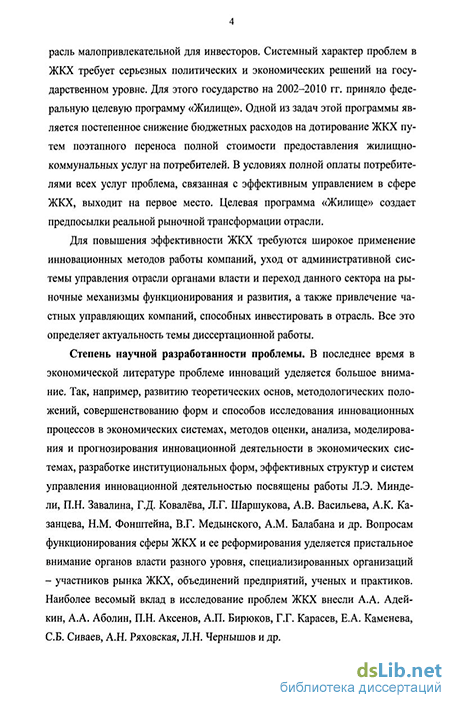 4

расль малопривлекательной для инвесторов. Системный характер проблем в ЖКХ требует серьезных политических и экономических решений на государственном уровне. Для этого государство на 2002–2010 гг. приняло федеральную целевую программу «Жилище». Одной из задач этой программы является постепенное снижение бюджетных расходов на дотирование ЖКХ путем поэтапного переноса полной стоимости предоставления жилищно-коммунальных услуг на потребителей. В условиях полной оплаты потребителями всех услуг проблема, связанная с эффективным управлением в сфере ЖКХ, выходит на первое место. Целевая программа «Жилище» создает предпосылки реальной рыночной трансформации отрасли.

Для повышения эффективности ЖКХ требуются широкое применение инновационных методов работы компаний, уход от административной системы управления отрасли органами власти и переход данного сектора на рыночные механизмы функционирования и развития, а также привлечение частных управляющих компаний, способных инвестировать в отрасль. Все это определяет актуальность темы диссертационной работы.

Степень научной разработанности проблемы. В последнее время в экономической литературе проблеме инноваций уделяется большое внимание. Так, например, развитию теоретических основ, методологических положений, совершенствованию форм и способов исследования инновационных процессов в экономических системах, методов оценки, анализа, моделирования и прогнозирования инновационной деятельности в экономических системах, разработке институциональных форм, эффективных структур и систем управления инновационной деятельностью посвящены работы Л.Э. Миндели, П.Н. Завалина, Г.Д. Ковалёва, Л.Г. Шаршукова, А.В. Васильева, А.К. Казанцева, Н.М. Фонштейна, В.Г. Медынского, А.М. Балабана и др. Вопросам функционирования сферы ЖКХ и ее реформирования уделяется пристальное внимание органов власти разного уровня, специализированных организаций – участников рынка ЖКХ, объединений предприятий, ученых и практиков. Наиболее весомый вклад в исследование проблем ЖКХ внесли А.А. Адейкин, А.А. Аболин, П.Н. Аксенов, А.П. Бирюков, Г.Г. Карасев, Е.А. Каменева, С.Б. Сиваев, А.Н. Ряховская, Л.Н. Чернышов и др.

dsLib.net
библиотека диссертаций